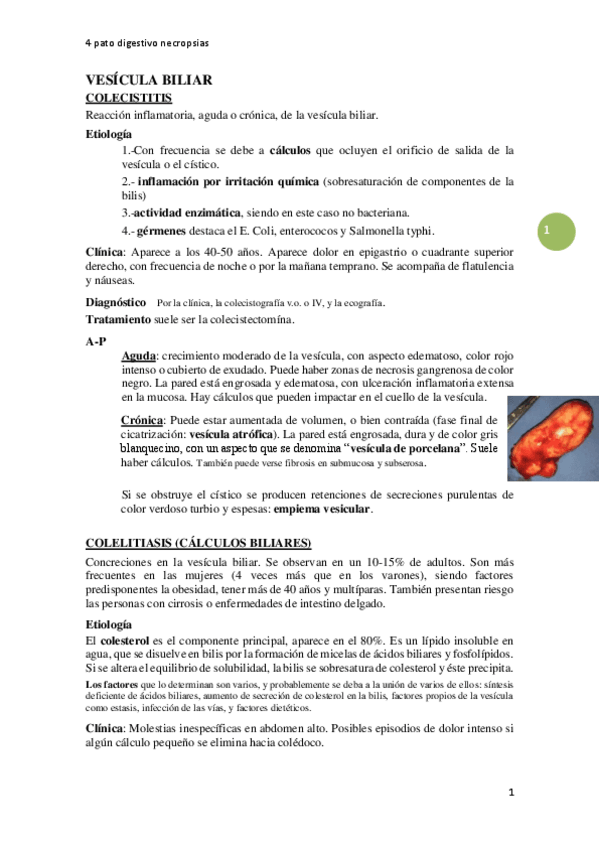 4 pato digestivo necropsias

VESÍCULA BILIAR
COLECISTITIS
Reacción inflamatoria, aguda o crónica, de la vesícula biliar.

Etiología
1.-Con frecuencia se debe a cálculos que ocluyen el orificio de salida de la vesícula o el cístico.
2.- inflamación por irritación química (sobresaturación de componentes de la bilis)
3.-actividad enzimática, siendo en este caso no bacteriana.
4.- gérmenes destaca el E. Coli, enterococos y Salmonella typhi.

1

Clínica: Aparece a los 40-50 años. Aparece dolor en epigastrio o cuadrante superior derecho, con frecuencia de noche o por la mañana temprano. Se acompaña de flatulencia y náuseas.

Diagnóstico Por la clínica, la colecistografía v.o. o IV, y la ecografía.
Tratamiento suele ser la colecistectomína.

A-P
Aguda: crecimiento moderado de la vesícula, con aspecto edematoso, color rojo intenso o cubierto de exudado. Puede haber zonas de necrosis gangrenosa de color negro. La pared está engrosada y edematosa, con ulceración inflamatoria extensa en la mucosa. Hay cálculos que pueden impactar en el cuello de la vesícula.

Crónica: Puede estar aumentada de volumen, o bien contraída (fase final de cicatrización: vesícula atrófica). La pared está engrosada, dura y de color gris blanquecino, con un aspecto que se denomina "vesícula de porcelana". Suele haber cálculos. También puede verse fibrosis en submucosa y subserosa.

Si se obstruye el cístico se producen retenciones de secreciones purulentas de color verdoso turbio y espesas: empiema vesicular.

COLELITIASIS (CÁLCULOS BILIARES)
Concreciones en la vesícula biliar. Se observan en un 10-15% de adultos. Son más frecuentes en las mujeres (4 veces más que en los varones), siendo factores predisponentes la obesidad, tener más de 40 años y multíparas. También presentan riesgo las personas con cirrosis o enfermedades de intestino delgado.

Etiología
El colesterol es el componente principal, aparece en el 80%. Es un lípido insoluble en agua, que se disuelve en bilis por la formación de micelas de ácidos biliares y fosfolípidos. Si se altera el equilibrio de solubilidad, la bilis se sobresatura de colesterol y éste precipita.
Los factores que lo determinan son varios, y probablemente se deba a la unión de varios de ellos: síntesis deficiente de ácidos biliares, aumento de secreción de colesterol en la bilis, factores propios de la vesícula como estasis, infección de las vías, y factores dietéticos.

Clínica: Molestias inespecíficas en abdomen alto. Posibles episodios de dolor intenso si algún cálculo pequeño se elimina hacia colédoco.

1